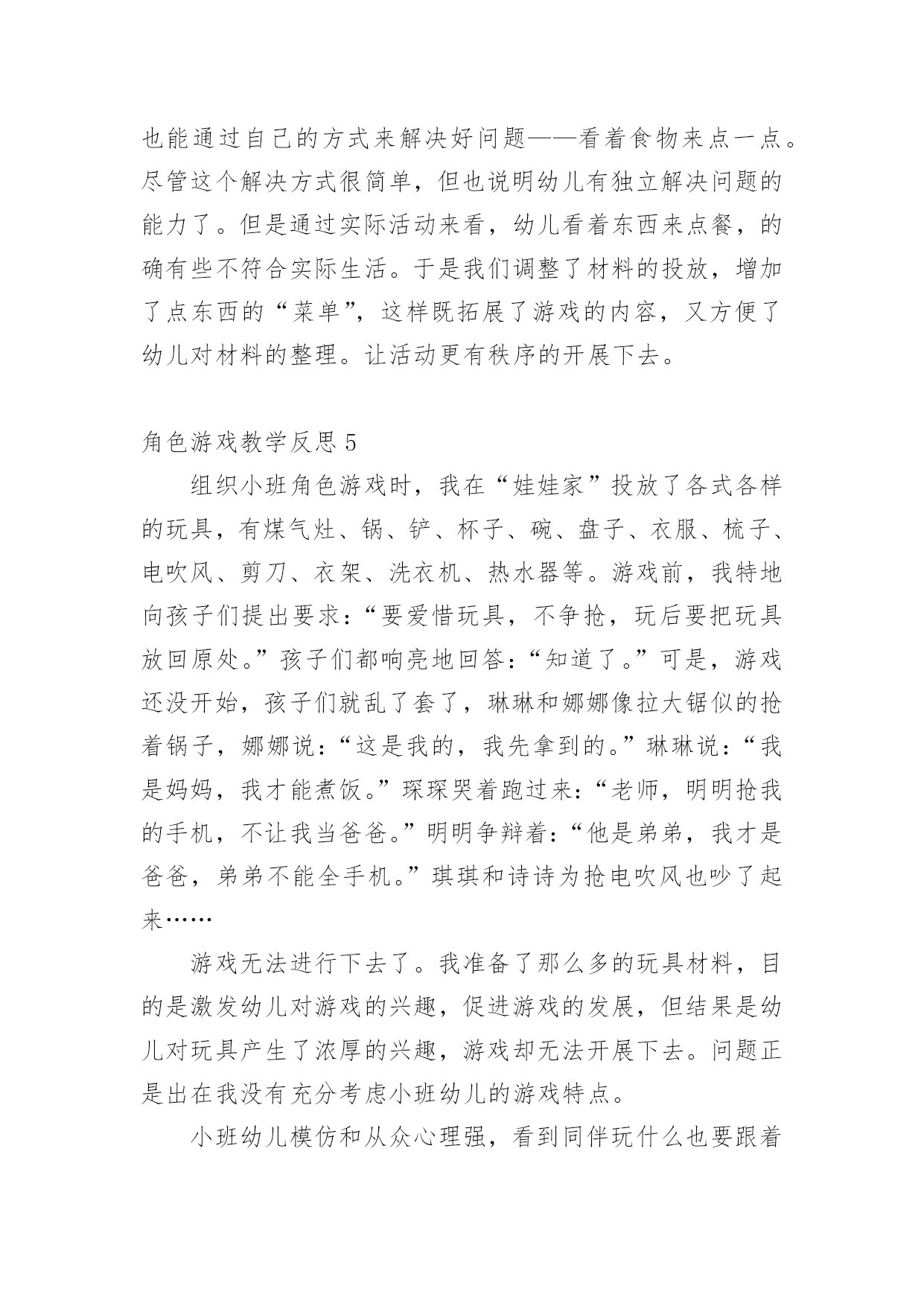 也能通过自己的方式来解决好问题——看着食物来点一点。尽管这个解决方式很简单，但也说明幼儿有独立解决问题的能力了。但是通过实际活动来看，幼儿看着东西来点餐，的确有些不符合实际生活。于是我们调整了材料的投放，增加了点东西的“菜单”，这样既拓展了游戏的内容，又方便了幼儿对材料的整理。让活动更有秩序的开展下去。

角色游戏教学反思 5

组织小班角色游戏时，我在“娃娃家”投放了各式各样的玩具，有煤气灶、锅、铲、杯子、碗、盘子、衣服、梳子、电吹风、剪刀、衣架、洗衣机、热水器等。游戏前，我特地向孩子们提出要求：“要爱惜玩具，不争抢，玩后要把玩具放回原处。”孩子们都响亮地回答：“知道了。”可是，游戏还没开始，孩子们就乱了套了，琳琳和娜娜像拉大锯似的抢着锅子，娜娜说：“这是我的，我先拿到的。”琳琳说：“我是妈妈，我才能煮饭。”琛琛哭着跑过来：“老师，明明抢我的手机，不让我当爸爸。”明明争辩着：“他是弟弟，我才是爸爸，弟弟不能全手机。”琪琪和诗诗为抢电吹风也吵了起来……

游戏无法进行下去了。我准备了那么多的玩具材料，目的是激发幼儿对游戏的兴趣，促进游戏的发展，但结果是幼儿对玩具产生了浓厚的兴趣，游戏却无法开展下去。问题正是出在我没有充分考虑小班幼儿的游戏特点。

小班幼儿模仿和从众心理强，看到同伴玩什么也要跟着